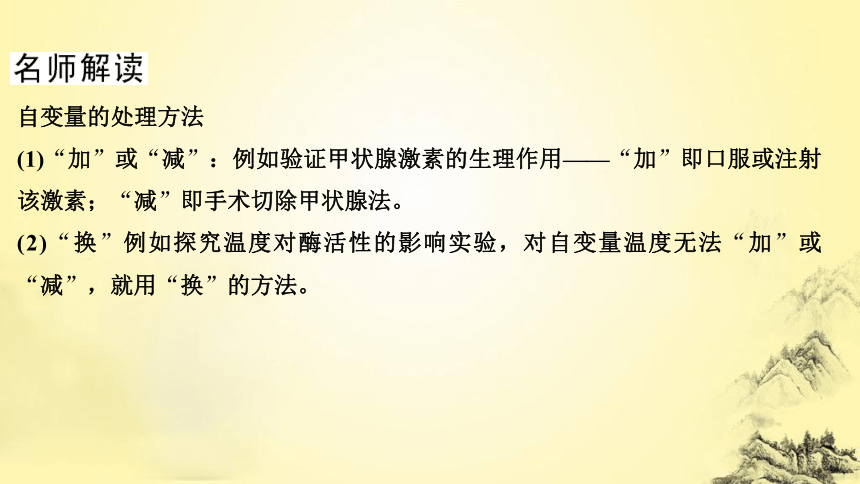 名师解读

自变量的处理方法

(1)“加”或“减”：例如验证甲状腺激素的生理作用——“加”即口服或注射该激素；“减”即手术切除甲状腺法。

(2)“换”例如探究温度对酶活性的影响实验，对自变量温度无法“加”或“减”，就用“换”的方法。